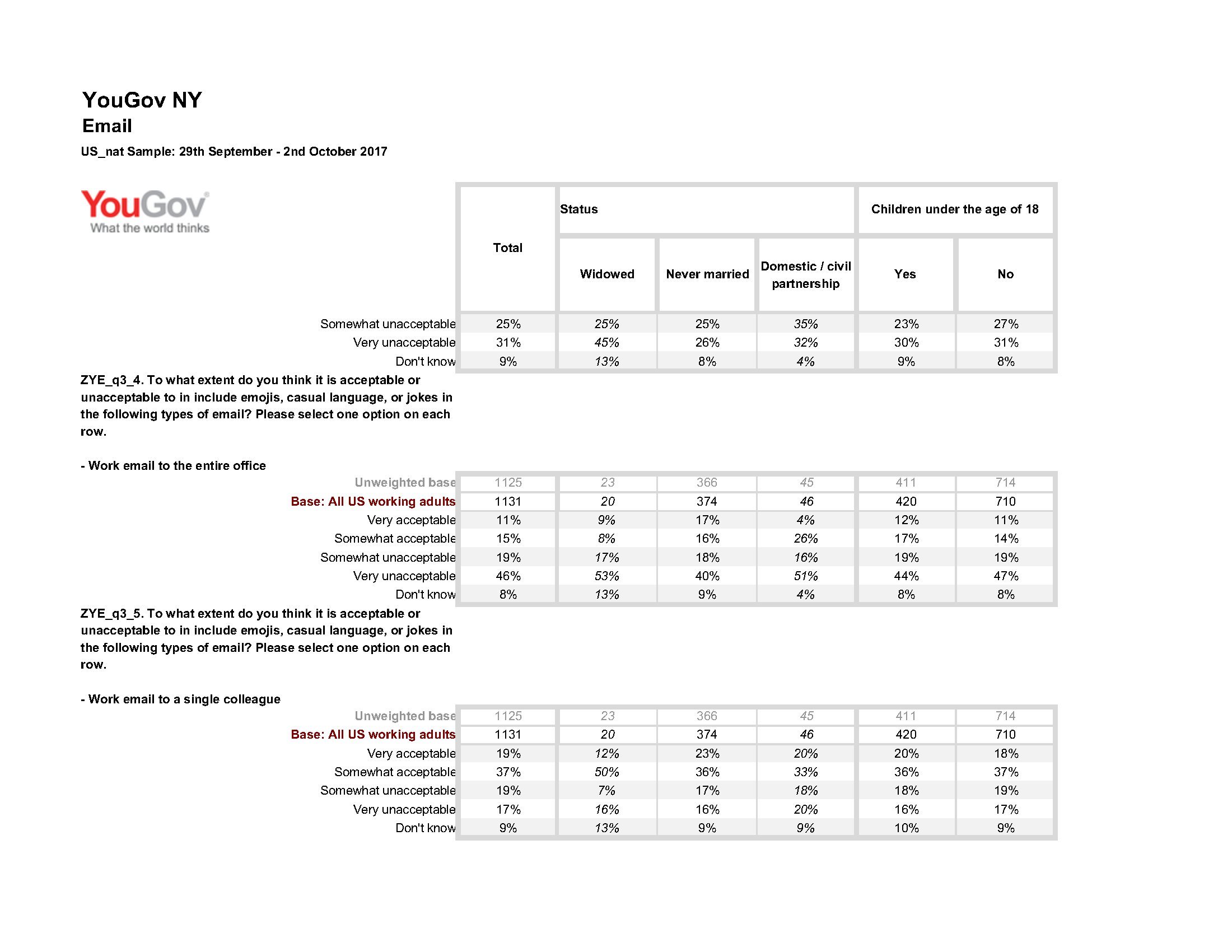 YouGov NY
Email
US_nat Sample: 29th September - 2nd October 2017

YouGov
What the world thinks

| | Total | Status: Widowed | Status: Never married | Status: Domestic / civil partnership | Children under the age of 18: Yes | Children under the age of 18: No |
|---|---|---|---|---|---|---|
| Somewhat unacceptable | 25% | 25% | 25% | 35% | 23% | 27% |
| Very unacceptable | 31% | 45% | 26% | 32% | 30% | 31% |
| Don't know | 9% | 13% | 8% | 4% | 9% | 8% |

ZYE_q3_4. To what extent do you think it is acceptable or unacceptable to in include emojis, casual language, or jokes in the following types of email? Please select one option on each row.

- Work email to the entire office

| | | | | | | |
|---|---|---|---|---|---|---|
| Unweighted base | 1125 | 23 | 366 | 45 | 411 | 714 |
| Base: All US working adults | 1131 | 20 | 374 | 46 | 420 | 710 |
| Very acceptable | 11% | 9% | 17% | 4% | 12% | 11% |
| Somewhat acceptable | 15% | 8% | 16% | 26% | 17% | 14% |
| Somewhat unacceptable | 19% | 17% | 18% | 16% | 19% | 19% |
| Very unacceptable | 46% | 53% | 40% | 51% | 44% | 47% |
| Don't know | 8% | 13% | 9% | 4% | 8% | 8% |

ZYE_q3_5. To what extent do you think it is acceptable or unacceptable to in include emojis, casual language, or jokes in the following types of email? Please select one option on each row.

- Work email to a single colleague

| | | | | | | |
|---|---|---|---|---|---|---|
| Unweighted base | 1125 | 23 | 366 | 45 | 411 | 714 |
| Base: All US working adults | 1131 | 20 | 374 | 46 | 420 | 710 |
| Very acceptable | 19% | 12% | 23% | 20% | 20% | 18% |
| Somewhat acceptable | 37% | 50% | 36% | 33% | 36% | 37% |
| Somewhat unacceptable | 19% | 7% | 17% | 18% | 18% | 19% |
| Very unacceptable | 17% | 16% | 16% | 20% | 16% | 17% |
| Don't know | 9% | 13% | 9% | 9% | 10% | 9% |